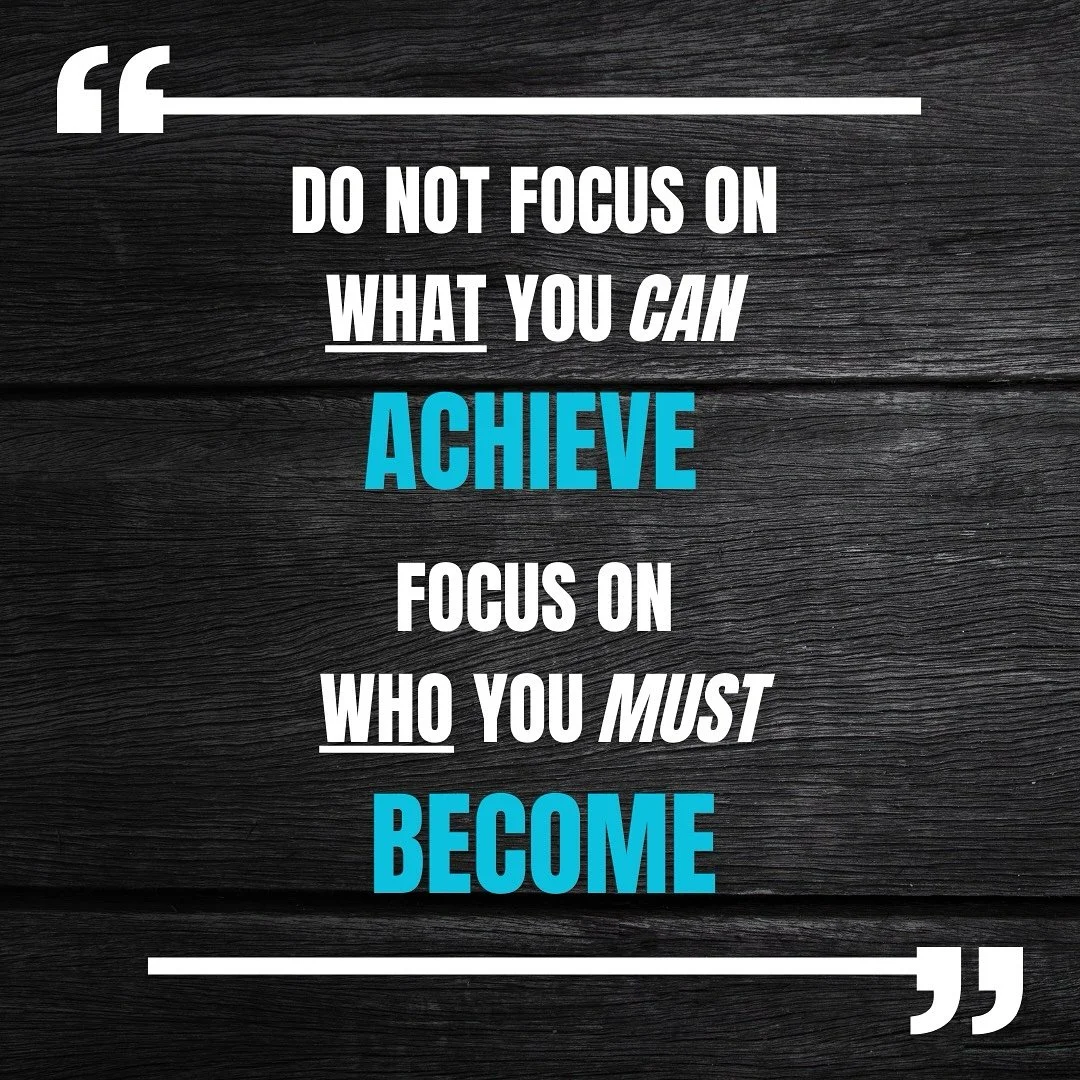 “

DO NOT FOCUS ON WHAT YOU CAN ACHIEVE

FOCUS ON WHO YOU MUST BECOME

”